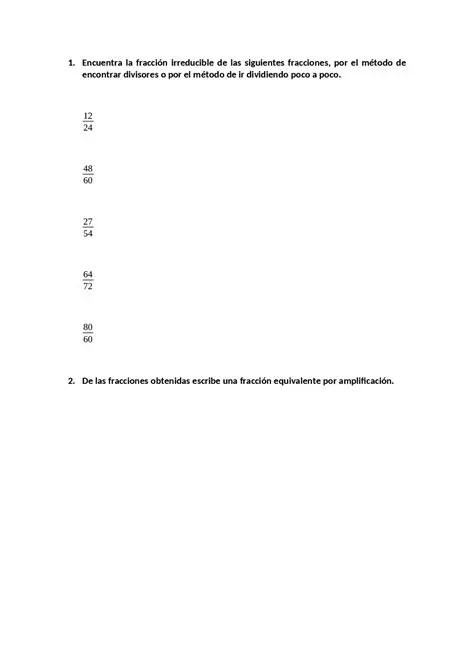 1. Encuentra la fracción irreducible de las siguientes fracciones, por el método de encontrar divisores o por el método de ir dividiendo poco a poco.

$\frac{12}{24}$

$\frac{48}{60}$

$\frac{27}{54}$

$\frac{64}{72}$

$\frac{80}{60}$

2. De las fracciones obtenidas escribe una fracción equivalente por amplificación.